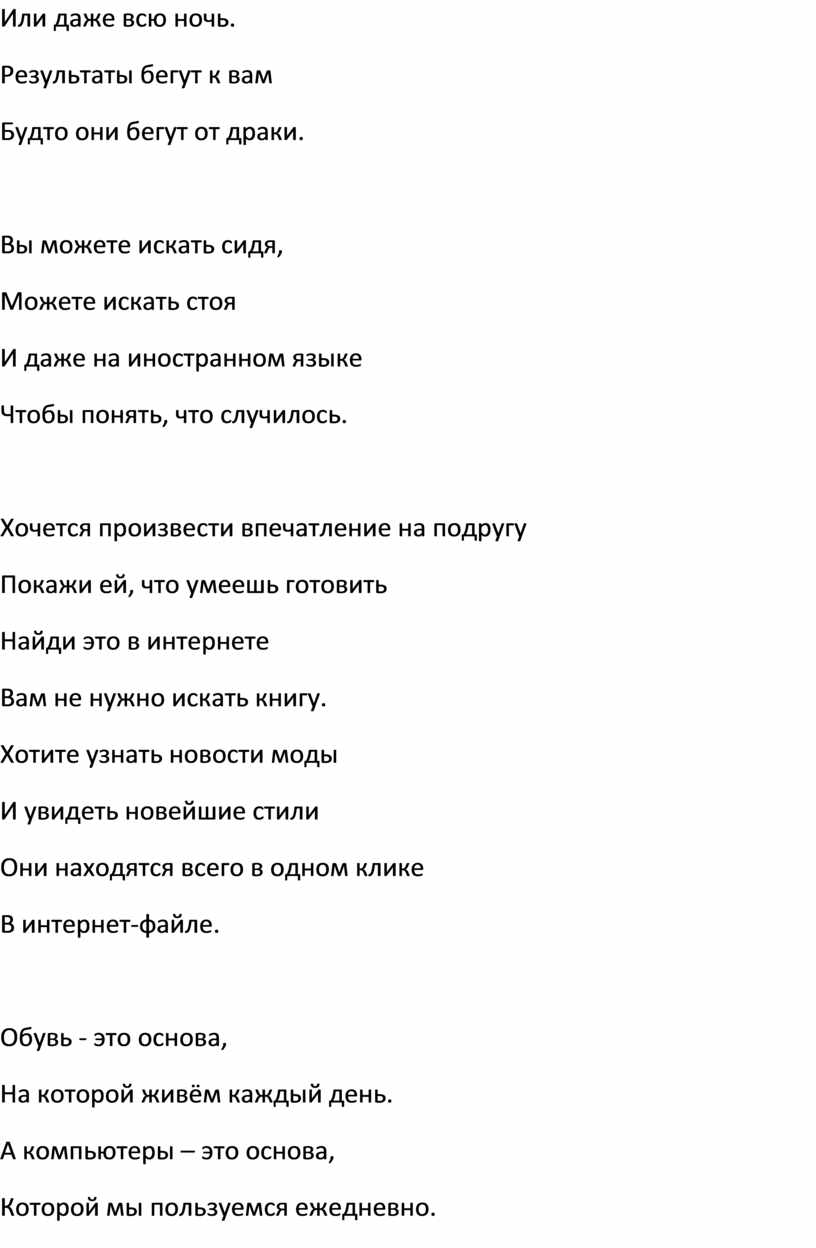 Или даже всю ночь.
Результаты бегут к вам
Будто они бегут от драки.

Вы можете искать сидя,
Можете искать стоя
И даже на иностранном языке
Чтобы понять, что случилось.

Хочется произвести впечатление на подругу
Покажи ей, что умеешь готовить
Найди это в интернете
Вам не нужно искать книгу.
Хотите узнать новости моды
И увидеть новейшие стили
Они находятся всего в одном клике
В интернет-файле.

Обувь - это основа,
На которой живём каждый день.
А компьютеры – это основа,
Которой мы пользуемся ежедневно.